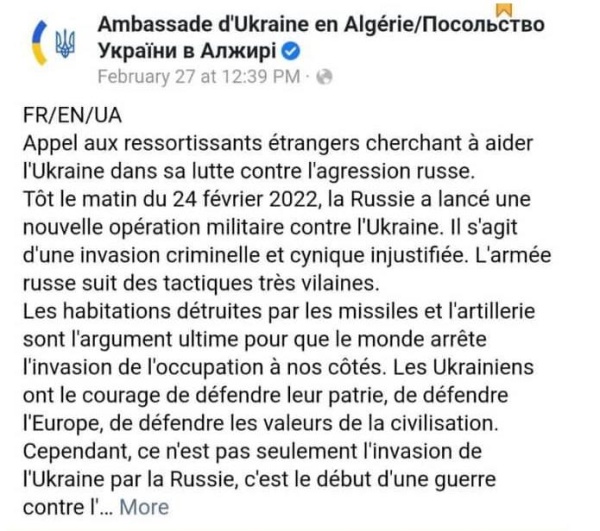 Ambassade d'Ukraine en Algérie/Посольство України в Алжирі
February 27 at 12:39 PM ·

FR/EN/UA
Appel aux ressortissants étrangers cherchant à aider l'Ukraine dans sa lutte contre l'agression russe.
Tôt le matin du 24 février 2022, la Russie a lancé une nouvelle opération militaire contre l'Ukraine. Il s'agit d'une invasion criminelle et cynique injustifiée. L'armée russe suit des tactiques très vilaines.
Les habitations détruites par les missiles et l'artillerie sont l'argument ultime pour que le monde arrête l'invasion de l'occupation à nos côtés. Les Ukrainiens ont le courage de défendre leur patrie, de défendre l'Europe, de défendre les valeurs de la civilisation.
Cependant, ce n'est pas seulement l'invasion de l'Ukraine par la Russie, c'est le début d'une guerre contre l'... More